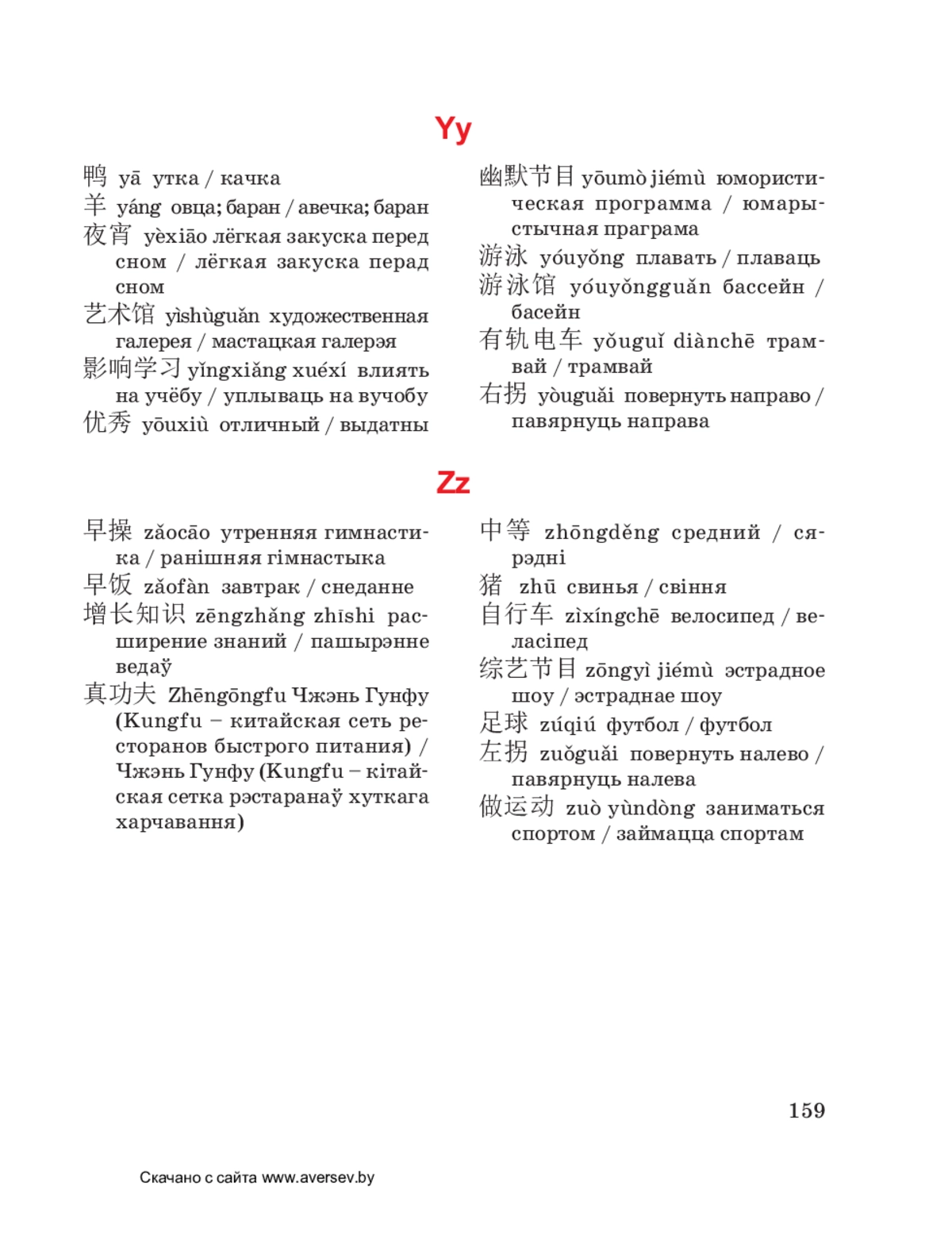 Yy

鸭 yā утка / качка
羊 yáng овца; баран / авечка; баран
夜宵 yèxiāo лёгкая закуска перед сном / лёгкая закуска перад сном
艺术馆 yìshùguǎn художественная галерея / мастацкая галерэя
影响学习 yǐngxiǎng xuéxí влиять на учёбу / уплываць на вучобу
优秀 yōuxiù отличный / выдатны

幽默节目 yōumò jiémù юмористическая программа / юмарыстычная праграма
游泳 yóuyǒng плавать / плаваць
游泳馆 yóuyǒngguǎn бассейн / басейн
有轨电车 yǒuguǐ diànchē трамвай / трамвай
右拐 yòuguǎi повернуть направо / павярнуць направа

Zz

早操 zǎocāo утренняя гимнастика / ранішняя гімнастыка
早饭 zǎofàn завтрак / снеданне
增长知识 zēngzhǎng zhīshi расширение знаний / пашырэнне ведаў
真功夫 Zhēngōngfu Чжэнь Гунфу (Kungfu – китайская сеть ресторанов быстрого питания) / Чжэнь Гунфу (Kungfu – кітайская сетка рэстаранаў хуткага харчавання)

中等 zhōngděng средний / сярэдні
猪 zhū свинья / свіння
自行车 zìxíngchē велосипед / веласіпед
综艺节目 zōngyì jiémù эстрадное шоу / эстраднае шоу
足球 zúqiú футбол / футбол
左拐 zuǒguǎi повернуть налево / павярнуць налева
做运动 zuò yùndòng заниматься спортом / займацца спортам

159

Скачано с сайта www.aversev.by